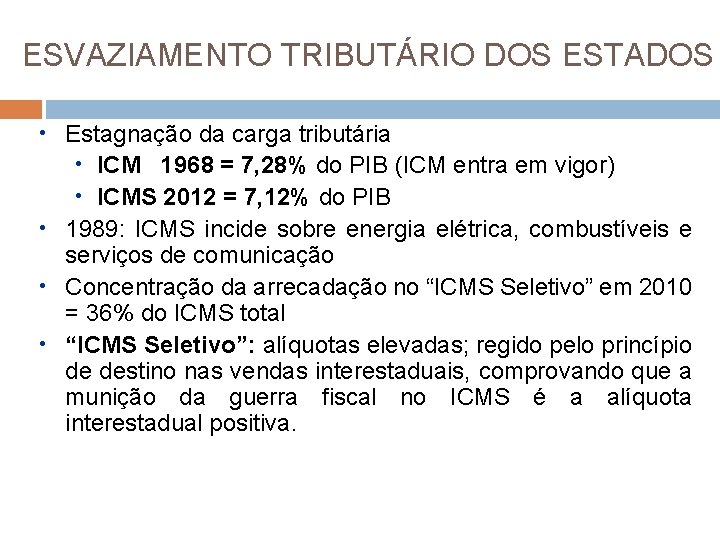 ESVAZIAMENTO TRIBUTÁRIO DOS ESTADOS

• Estagnação da carga tributária
  • ICM 1968 = 7,28% do PIB (ICM entra em vigor)
  • ICMS 2012 = 7,12% do PIB
• 1989: ICMS incide sobre energia elétrica, combustíveis e serviços de comunicação
• Concentração da arrecadação no "ICMS Seletivo" em 2010 = 36% do ICMS total
• "ICMS Seletivo": alíquotas elevadas; regido pelo princípio de destino nas vendas interestaduais, comprovando que a munição da guerra fiscal no ICMS é a alíquota interestadual positiva.